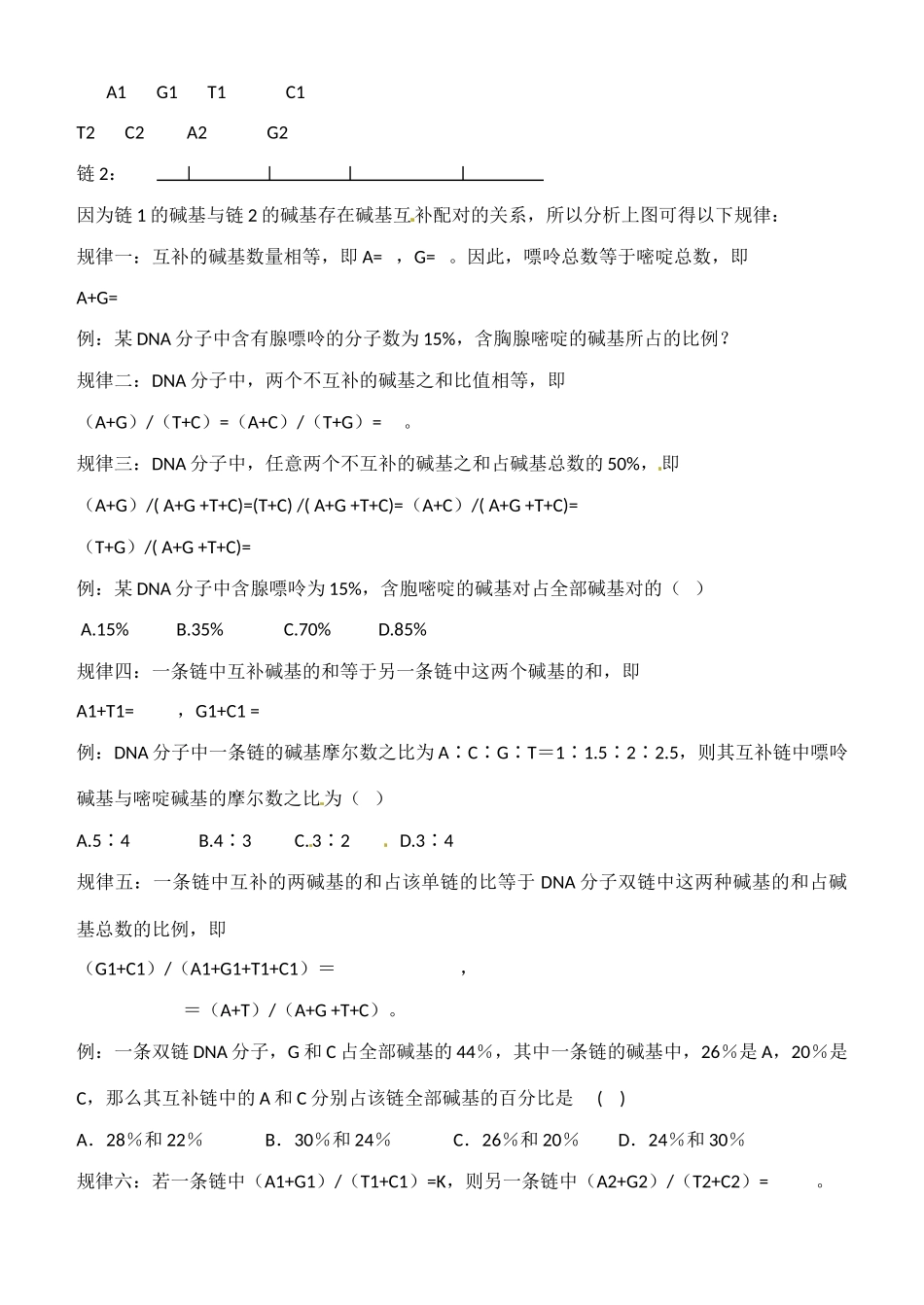 A1 G1 T1 C1

T2 C2 A2 G2

链 2：

因为链 1 的碱基与链 2 的碱基存在碱基互补配对的关系，所以分析上图可得以下规律：

规律一：互补的碱基数量相等，即 A= ，G= 。因此，嘌呤总数等于嘧啶总数，即 A+G=

例：某 DNA 分子中含有腺嘌呤的分子数为 15%，含胸腺嘧啶的碱基所占的比例？

规律二：DNA 分子中，两个不互补的碱基之和比值相等，即

（A+G）/（T+C）=（A+C）/（T+G）= 。

规律三：DNA 分子中，任意两个不互补的碱基之和占碱基总数的 50%，即

（A+G）/( A+G +T+C)=(T+C) /( A+G +T+C)=（A+C）/( A+G +T+C)=

（T+G）/( A+G +T+C)=

例：某 DNA 分子中含腺嘌呤为 15%，含胞嘧啶的碱基对占全部碱基对的（ ）

A.15% B.35% C.70% D.85%

规律四：一条链中互补碱基的和等于另一条链中这两个碱基的和，即

A1+T1= ，G1+C1 =

例：DNA 分子中一条链的碱基摩尔数之比为 A∶C∶G∶T＝1∶1.5∶2∶2.5，则其互补链中嘌呤碱基与嘧啶碱基的摩尔数之比为（ ）

A.5∶4 B.4∶3 C.3∶2 D.3∶4

规律五：一条链中互补的两碱基的和占该单链的比等于 DNA 分子双链中这两种碱基的和占碱基总数的比例，即

（G1+C1）/（A1+G1+T1+C1）＝ ，

＝（A+T）/（A+G +T+C）。

例：一条双链 DNA 分子，G 和 C 占全部碱基的 44％，其中一条链的碱基中，26％是 A，20％是 C，那么其互补链中的 A 和 C 分别占该链全部碱基的百分比是 ( )

A．28％和 22％ B．30％和 24％ C．26％和 20％ D．24％和 30％

规律六：若一条链中（A1+G1）/（T1+C1）=K，则另一条链中（A2+G2）/（T2+C2）= 。